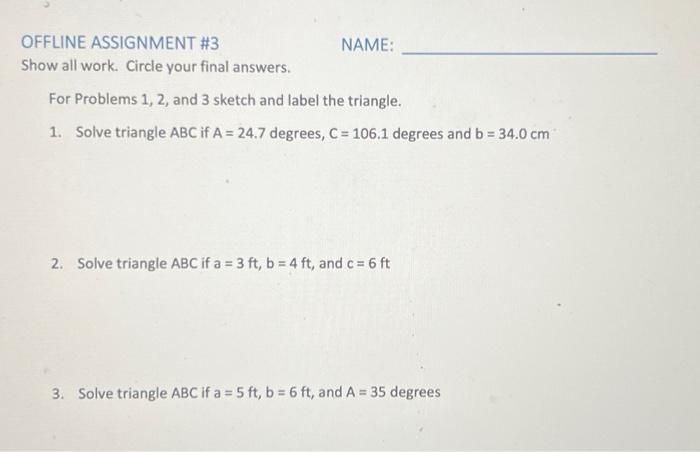 OFFLINE ASSIGNMENT #3 NAME: ____

Show all work. Circle your final answers.

For Problems 1, 2, and 3 sketch and label the triangle.

1. Solve triangle ABC if A = 24.7 degrees, C = 106.1 degrees and b = 34.0 cm

2. Solve triangle ABC if a = 3 ft, b = 4 ft, and c = 6 ft

3. Solve triangle ABC if a = 5 ft, b = 6 ft, and A = 35 degrees